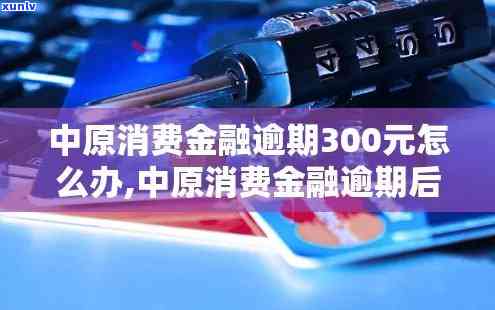 xunlv

4 4 5 5

中原消费金融逾期300元怎么办,中原消费金融逾期后